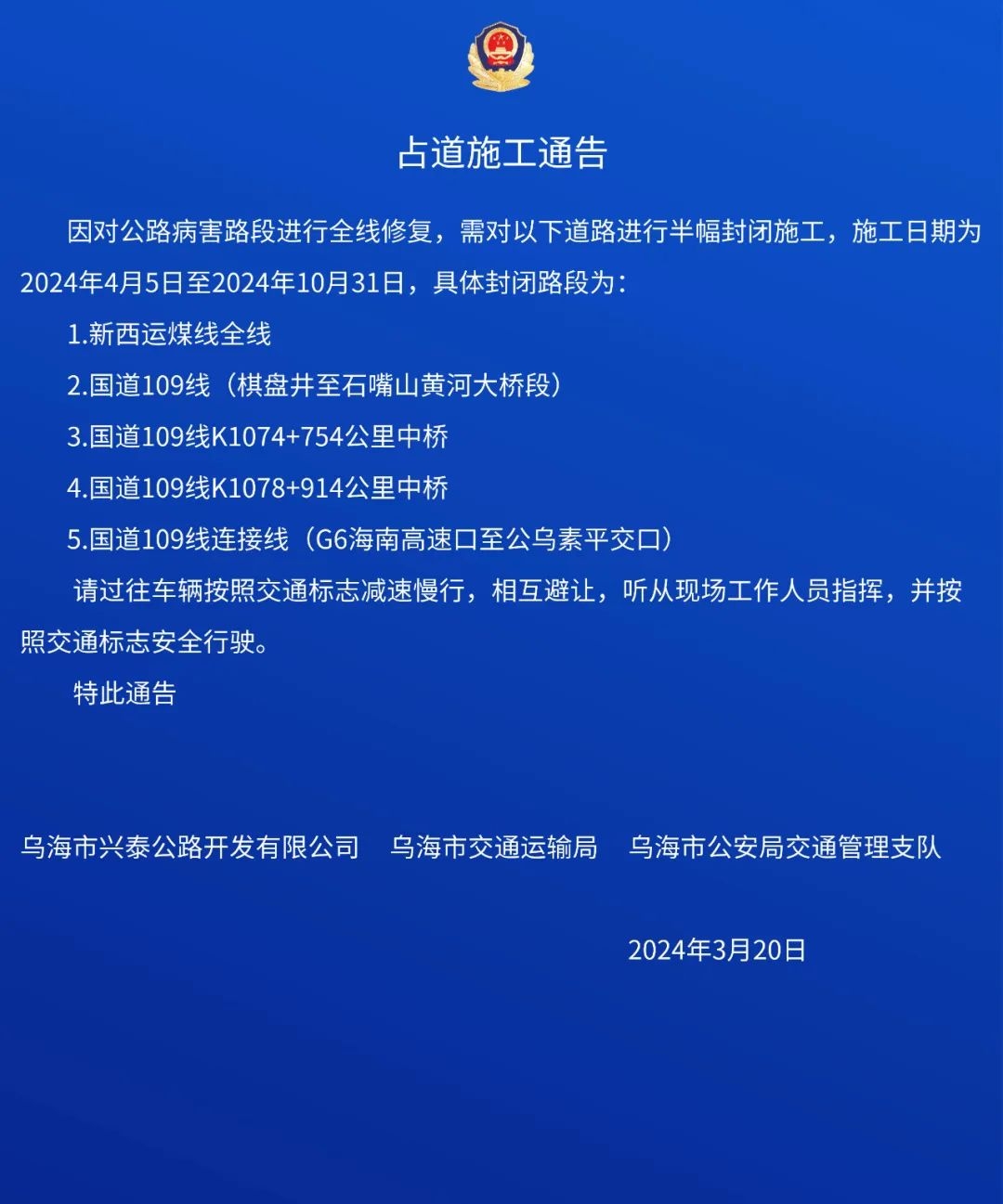 占道施工通告

因对公路病害路段进行全线修复，需对以下道路进行半幅封闭施工，施工日期为2024年4月5日至2024年10月31日，具体封闭路段为：

1.新西运煤线全线

2.国道109线（棋盘井至石嘴山黄河大桥段）

3.国道109线K1074+754公里中桥

4.国道109线K1078+914公里中桥

5.国道109线连接线（G6海南高速口至公乌素平交口）

请过往车辆按照交通标志减速慢行，相互避让，听从现场工作人员指挥，并按照交通标志安全行驶。

特此通告

乌海市兴泰公路开发有限公司　乌海市交通运输局　乌海市公安局交通管理支队

2024年3月20日